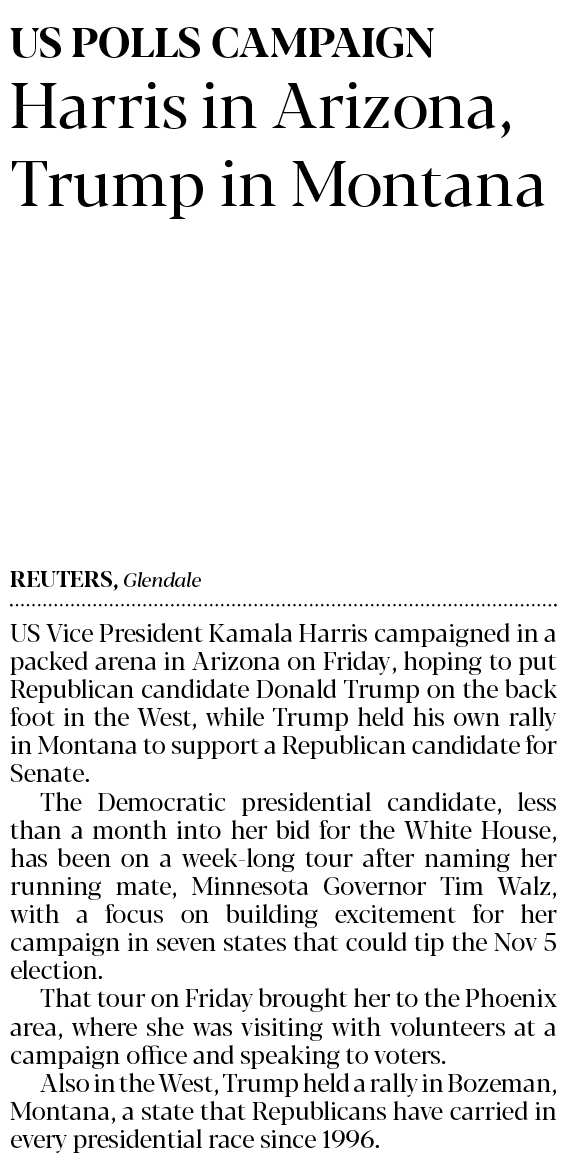 US POLLS CAMPAIGN
Harris in Arizona, Trump in Montana

REUTERS, Glendale

US Vice President Kamala Harris campaigned in a packed arena in Arizona on Friday, hoping to put Republican candidate Donald Trump on the back foot in the West, while Trump held his own rally in Montana to support a Republican candidate for Senate.

The Democratic presidential candidate, less than a month into her bid for the White House, has been on a week-long tour after naming her running mate, Minnesota Governor Tim Walz, with a focus on building excitement for her campaign in seven states that could tip the Nov 5 election.

That tour on Friday brought her to the Phoenix area, where she was visiting with volunteers at a campaign office and speaking to voters.

Also in the West, Trump held a rally in Bozeman, Montana, a state that Republicans have carried in every presidential race since 1996.